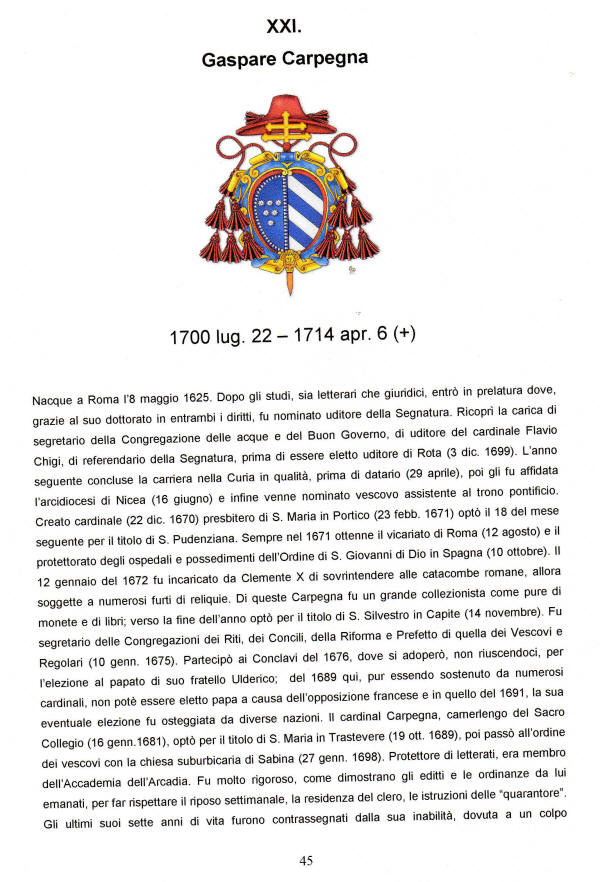 XXI.
Gaspare Carpegna

1700 lug. 22 – 1714 apr. 6 (+)

Nacque a Roma l'8 maggio 1625. Dopo gli studi, sia letterari che giuridici, entrò in prelatura dove, grazie al suo dottorato in entrambi i diritti, fu nominato uditore della Segnatura. Ricoprì la carica di segretario della Congregazione delle acque e del Buon Governo, di uditore del cardinale Flavio Chigi, di referendario della Segnatura, prima di essere eletto uditore di Rota (3 dic. 1699). L'anno seguente concluse la carriera nella Curia in qualità, prima di datario (29 aprile), poi gli fu affidata l'arcidiocesi di Nicea (16 giugno) e infine venne nominato vescovo assistente al trono pontificio. Creato cardinale (22 dic. 1670) presbitero di S. Maria in Portico (23 febb. 1671) optò il 18 del mese seguente per il titolo di S. Pudenziana. Sempre nel 1671 ottenne il vicariato di Roma (12 agosto) e il protettorato degli ospedali e possedimenti dell'Ordine di S. Giovanni di Dio in Spagna (10 ottobre). Il 12 gennaio del 1672 fu incaricato da Clemente X di sovrintendere alle catacombe romane, allora soggette a numerosi furti di reliquie. Di queste Carpegna fu un grande collezionista come pure di monete e di libri; verso la fine dell'anno optò per il titolo di S. Silvestro in Capite (14 novembre). Fu segretario delle Congregazioni dei Riti, dei Concili, della Riforma e Prefetto di quella dei Vescovi e Regolari (10 genn. 1675). Partecipò ai Conclavi del 1676, dove si adoperò, non riuscendoci, per l'elezione al papato di suo fratello Ulderico; del 1689 qui, pur essendo sostenuto da numerosi cardinali, non potè essere eletto papa a causa dell'opposizione francese e in quello del 1691, la sua eventuale elezione fu osteggiata da diverse nazioni. Il cardinal Carpegna, camerlengo del Sacro Collegio (16 genn.1681), optò per il titolo di S. Maria in Trastevere (19 ott. 1689), poi passò all'ordine dei vescovi con la chiesa suburbicaria di Sabina (27 genn. 1698). Protettore di letterati, era membro dell'Accademia dell'Arcadia. Fu molto rigoroso, come dimostrano gli editti e le ordinanze da lui emanati, per far rispettare il riposo settimanale, la residenza del clero, le istruzioni delle "quarantore". Gli ultimi suoi sette anni di vita furono contrassegnati dalla sua inabilità, dovuta a un colpo

45